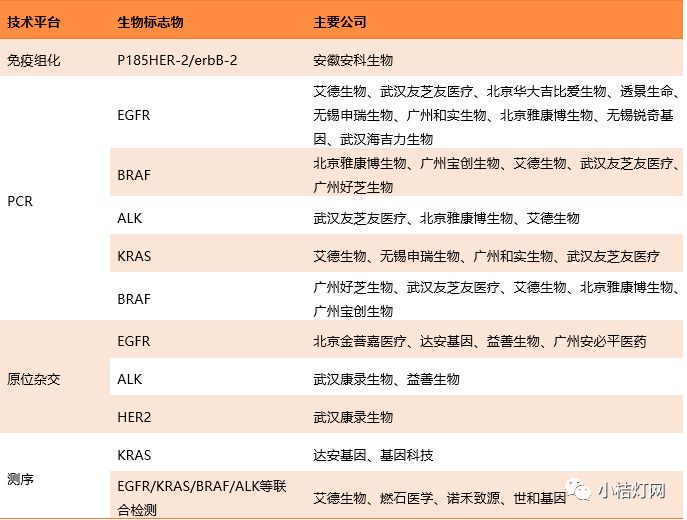 | 技术平台 | 生物标志物 | 主要公司 |
|---|---|---|
| 免疫组化 | P185HER-2/erbB-2 | 安徽安科生物 |
| PCR | EGFR | 艾德生物、武汉友芝友医疗、北京华大吉比爱生物、透景生命、无锡申瑞生物、广州和实生物、北京雅康博生物、无锡锐奇基因、武汉海吉力生物 |
|  | BRAF | 北京雅康博生物、广州宝创生物、艾德生物、武汉友芝友医疗、广州好芝生物 |
|  | ALK | 武汉友芝友医疗、北京雅康博生物、艾德生物 |
|  | KRAS | 艾德生物、无锡申瑞生物、广州和实生物、武汉友芝友医疗 |
|  | BRAF | 广州好芝生物、武汉友芝友医疗、艾德生物、北京雅康博生物、广州宝创生物 |
| 原位杂交 | EGFR | 北京金菩嘉医疗、达安基因、益善生物、广州安必平医药 |
|  | ALK | 武汉康录生物、益善生物 |
|  | HER2 | 武汉康录生物 |
| 测序 | KRAS | 达安基因、基因科技 |
|  | EGFR/KRAS/BRAF/ALK等联合检测 | 艾德生物、燃石医学、诺禾致源、世和基因 |

小桔灯网